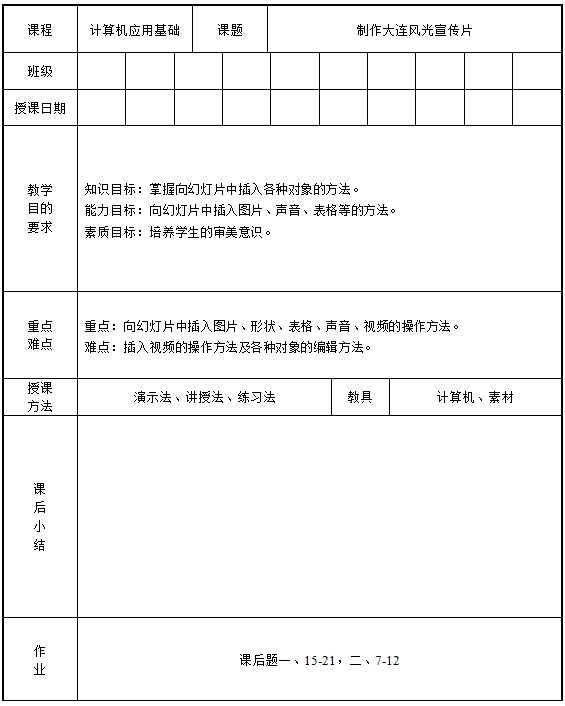 | 课程 | 计算机应用基础 | 课题 | 制作大连风光宣传片 |
|---|---|---|---|
| 班级 | | | |
| 授课日期 | | | |
| 教学目的要求 | 知识目标：掌握向幻灯片中插入各种对象的方法。<br>能力目标：向幻灯片中插入图片、声音、表格等的方法。<br>素质目标：培养学生的审美意识。 | | |
| 重点难点 | 重点：向幻灯片中插入图片、形状、表格、声音、视频的操作方法。<br>难点：插入视频的操作方法及各种对象的编辑方法。 | | |
| 授课方法 | 演示法、讲授法、练习法 | 教具 | 计算机、素材 |
| 课后小结 | | | |
| 作业 | 课后题一、15-21，二、7-12 | | |